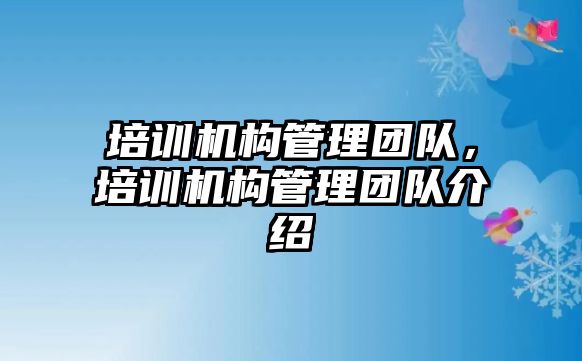 培训机构管理团队，培训机构管理团队介绍